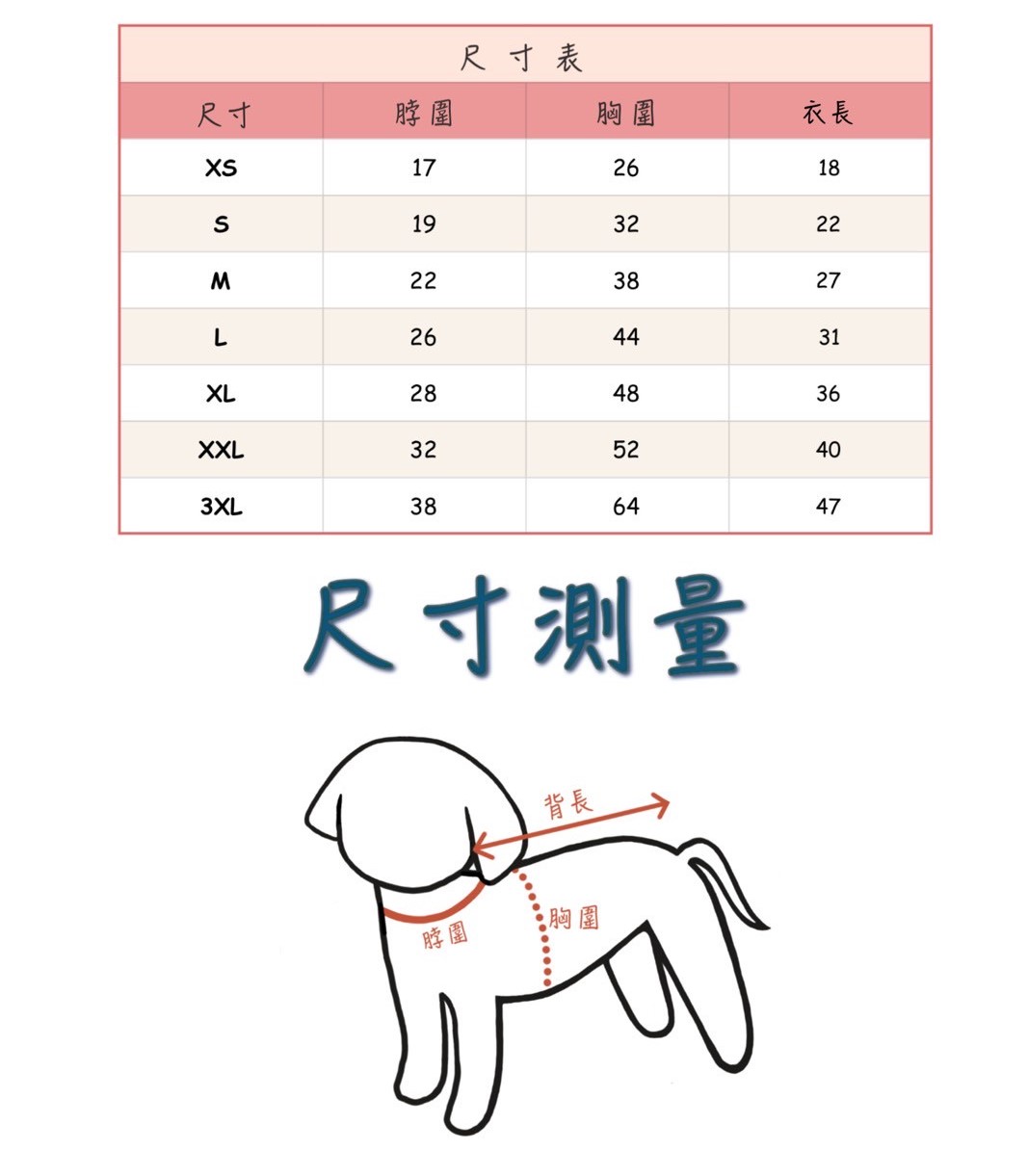 尺寸表

| 尺寸 | 脖圍 | 胸圍 | 衣長 |
|---|---|---|---|
| XS | 17 | 26 | 18 |
| S | 19 | 32 | 22 |
| M | 22 | 38 | 27 |
| L | 26 | 44 | 31 |
| XL | 28 | 48 | 36 |
| XXL | 32 | 52 | 40 |
| 3XL | 38 | 64 | 47 |

尺寸測量

背長

胸圍

脖圍